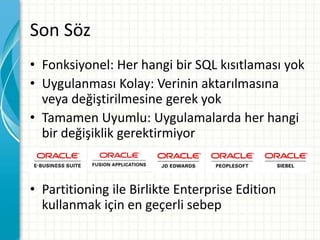 Son Söz

• Fonksiyonel: Her hangi bir SQL kısıtlaması yok
• Uygulanması Kolay: Verinin aktarılmasına veya değiştirilmesine gerek yok
• Tamamen Uyumlu: Uygulamalarda her hangi bir değişiklik gerektirmiyor

ORACLE E-BUSINESS SUITE
ORACLE FUSION APPLICATIONS
ORACLE JD EDWARDS
ORACLE PEOPLESOFT
ORACLE SIEBEL

• Partitioning ile Birlikte Enterprise Edition kullanmak için en geçerli sebep